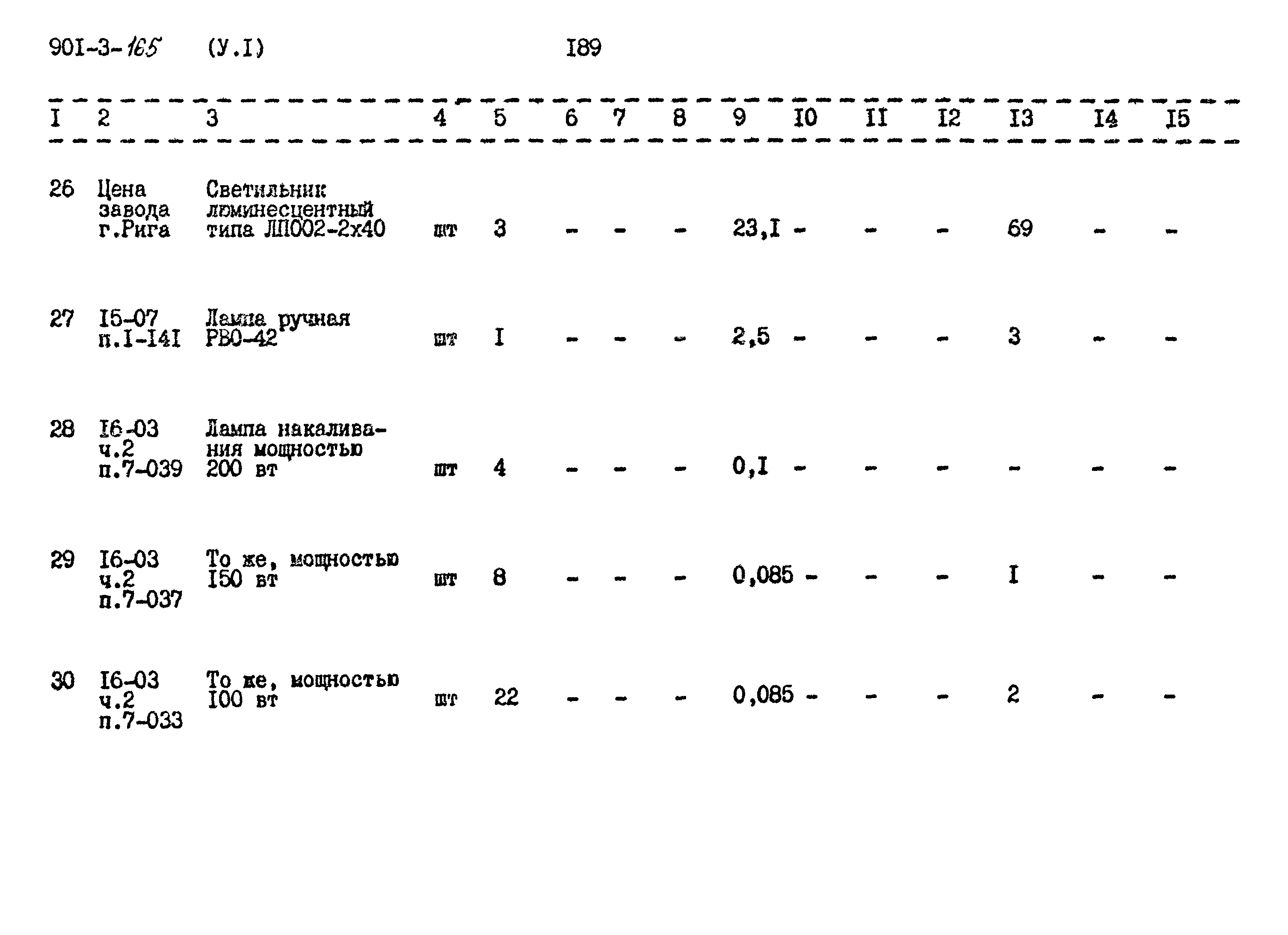 90I-3-165 (У.I) I89

| I | 2 | 3 | 4 | 5 | 6 | 7 | 8 | 9 | I0 | II | I2 | I3 | I4 | I5 |
|---|---|---|---|---|---|---|---|---|---|---|---|---|---|---|
| 26 | Цена завода г.Рига | Светильник люминесцентный типа ЛП002-2х40 | шт | 3 | - | - | - | 23,I | - | - | - | 69 | - | - |
| 27 | I5-07 п.I-I4I | Лампа ручная РВО-42 | шт | I | - | - | - | 2,5 | - | - | - | 3 | - | - |
| 28 | I6-03 ч.2 п.7-039 | Лампа накаливания мощностью 200 вт | шт | 4 | - | - | - | 0,I | - | - | - | - | - | - |
| 29 | I6-03 ч.2 п.7-037 | То же, мощностью I50 вт | шт | 8 | - | - | - | 0,085 | - | - | - | I | - | - |
| 30 | I6-03 ч.2 п.7-033 | То же, мощностью I00 вт | шт | 22 | - | - | - | 0,085 | - | - | - | 2 | - | - |